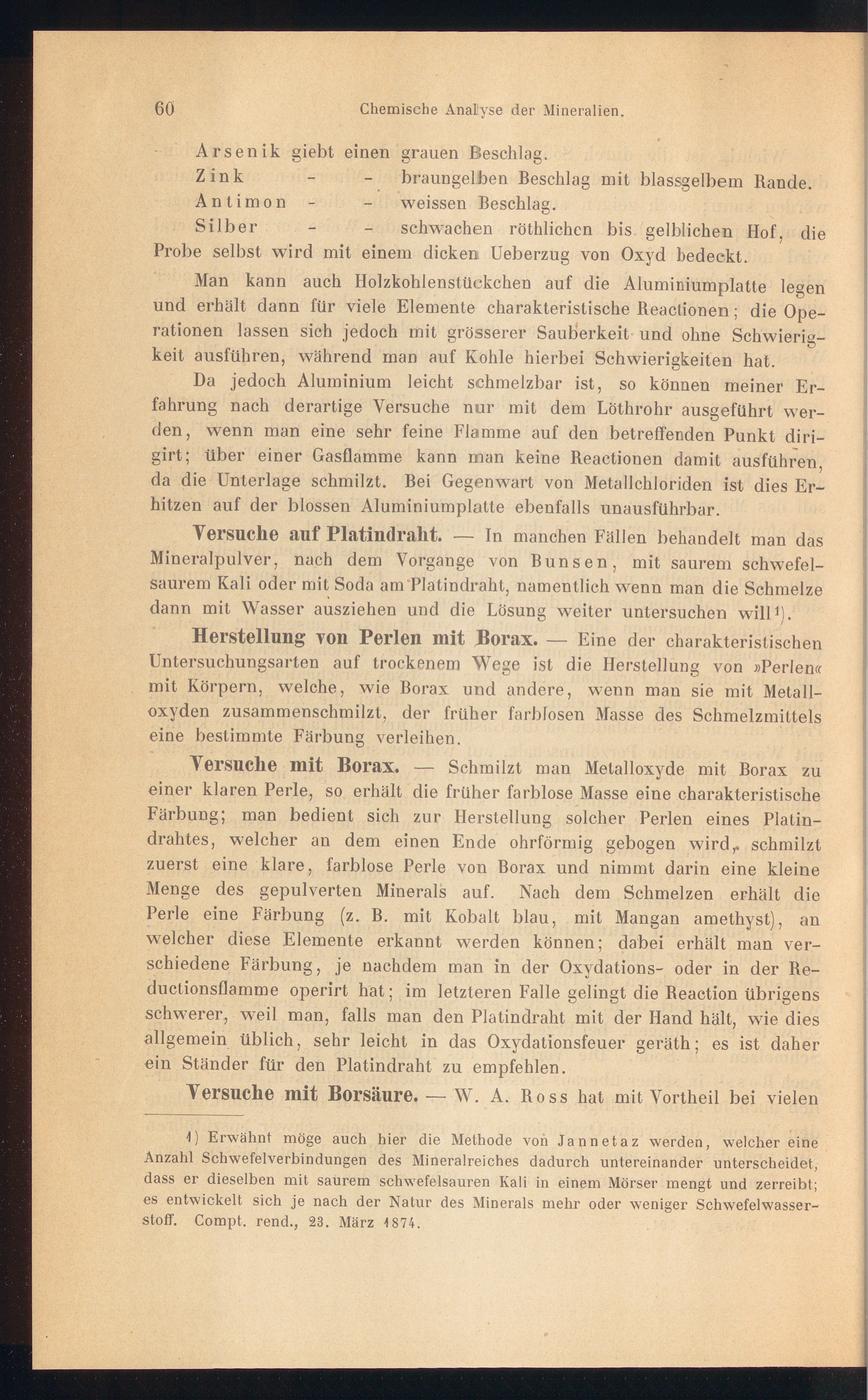 60 Chemische Analyse der Mineralien.

Arsenik giebt einen grauen Beschlag.
Zink - - braungelben Beschlag mit blassgelbem Rande.
Antimon - - weissen Beschlag.
Silber - - schwachen röthlichen bis gelblichen Hof, die Probe selbst wird mit einem dicken Ueberzug von Oxyd bedeckt.

Man kann auch Holzkohlenstückchen auf die Aluminiumplatte legen und erhält dann für viele Elemente charakteristische Reactionen; die Operationen lassen sich jedoch mit grösserer Sauberkeit und ohne Schwierigkeit ausführen, während man auf Kohle hierbei Schwierigkeiten hat.

Da jedoch Aluminium leicht schmelzbar ist, so können meiner Erfahrung nach derartige Versuche nur mit dem Löthrohr ausgeführt werden, wenn man eine sehr feine Flamme auf den betreffenden Punkt dirigirt; über einer Gasflamme kann man keine Reactionen damit ausführen, da die Unterlage schmilzt. Bei Gegenwart von Metallchloriden ist dies Erhitzen auf der blossen Aluminiumplatte ebenfalls unausführbar.

Versuche auf Platindraht. — In manchen Fällen behandelt man das Mineralpulver, nach dem Vorgange von Bunsen, mit saurem schwefelsaurem Kali oder mit Soda am Platindraht, namentlich wenn man die Schmelze dann mit Wasser ausziehen und die Lösung weiter untersuchen will¹).

Herstellung von Perlen mit Borax. — Eine der charakteristischen Untersuchungsarten auf trockenem Wege ist die Herstellung von »Perlen« mit Körpern, welche, wie Borax und andere, wenn man sie mit Metalloxyden zusammenschmilzt, der früher farblosen Masse des Schmelzmittels eine bestimmte Färbung verleihen.

Versuche mit Borax. — Schmilzt man Metalloxyde mit Borax zu einer klaren Perle, so erhält die früher farblose Masse eine charakteristische Färbung; man bedient sich zur Herstellung solcher Perlen eines Platindrahtes, welcher an dem einen Ende ohrförmig gebogen wird, schmilzt zuerst eine klare, farblose Perle von Borax und nimmt darin eine kleine Menge des gepulverten Minerals auf. Nach dem Schmelzen erhält die Perle eine Färbung (z. B. mit Kobalt blau, mit Mangan amethyst), an welcher diese Elemente erkannt werden können; dabei erhält man verschiedene Färbung, je nachdem man in der Oxydations- oder in der Reductionsflamme operirt hat; im letzteren Falle gelingt die Reaction übrigens schwerer, weil man, falls man den Platindraht mit der Hand hält, wie dies allgemein üblich, sehr leicht in das Oxydationsfeuer geräth; es ist daher ein Ständer für den Platindraht zu empfehlen.

Versuche mit Borsäure. — W. A. Ross hat mit Vortheil bei vielen

1) Erwähnt möge auch hier die Methode von Jannetaz werden, welcher eine Anzahl Schwefelverbindungen des Mineralreiches dadurch untereinander unterscheidet, dass er dieselben mit saurem schwefelsauren Kali in einem Mörser mengt und zerreibt; es entwickelt sich je nach der Natur des Minerals mehr oder weniger Schwefelwasserstoff. Compt. rend., 23. März 1874.